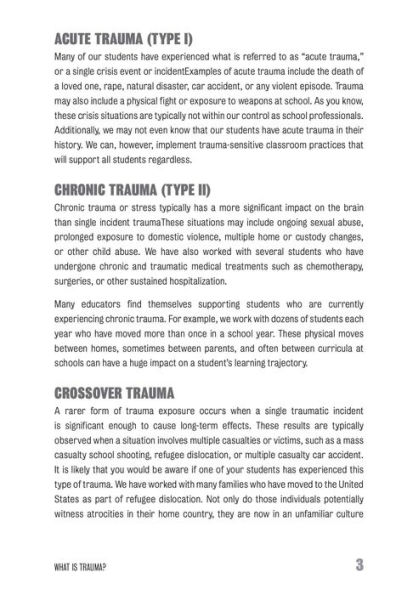 ACUTE TRAUMA (TYPE I)

Many of our students have experienced what is referred to as "acute trauma," or a single crisis event or incidentExamples of acute trauma include the death of a loved one, rape, natural disaster, car accident, or any violent episode. Trauma may also include a physical fight or exposure to weapons at school. As you know, these crisis situations are typically not within our control as school professionals. Additionally, we may not even know that our students have acute trauma in their history. We can, however, implement trauma-sensitive classroom practices that will support all students regardless.

CHRONIC TRAUMA (TYPE II)

Chronic trauma or stress typically has a more significant impact on the brain than single incident traumaThese situations may include ongoing sexual abuse, prolonged exposure to domestic violence, multiple home or custody changes, or other child abuse. We have also worked with several students who have undergone chronic and traumatic medical treatments such as chemotherapy, surgeries, or other sustained hospitalization.

Many educators find themselves supporting students who are currently experiencing chronic trauma. For example, we work with dozens of students each year who have moved more than once in a school year. These physical moves between homes, sometimes between parents, and often between curricula at schools can have a huge impact on a student's learning trajectory.

CROSSOVER TRAUMA

A rarer form of trauma exposure occurs when a single traumatic incident is significant enough to cause long-term effects. These results are typically observed when a situation involves multiple casualties or victims, such as a mass casualty school shooting, refugee dislocation, or multiple casualty car accident. It is likely that you would be aware if one of your students has experienced this type of trauma. We have worked with many families who have moved to the United States as part of refugee dislocation. Not only do those individuals potentially witness atrocities in their home country, they are now in an unfamiliar culture

WHAT IS TRAUMA? 3